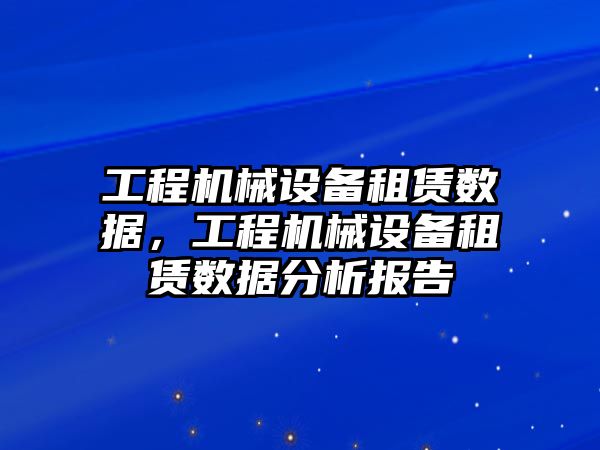 工程机械设备租赁数据，工程机械设备租赁数据分析报告